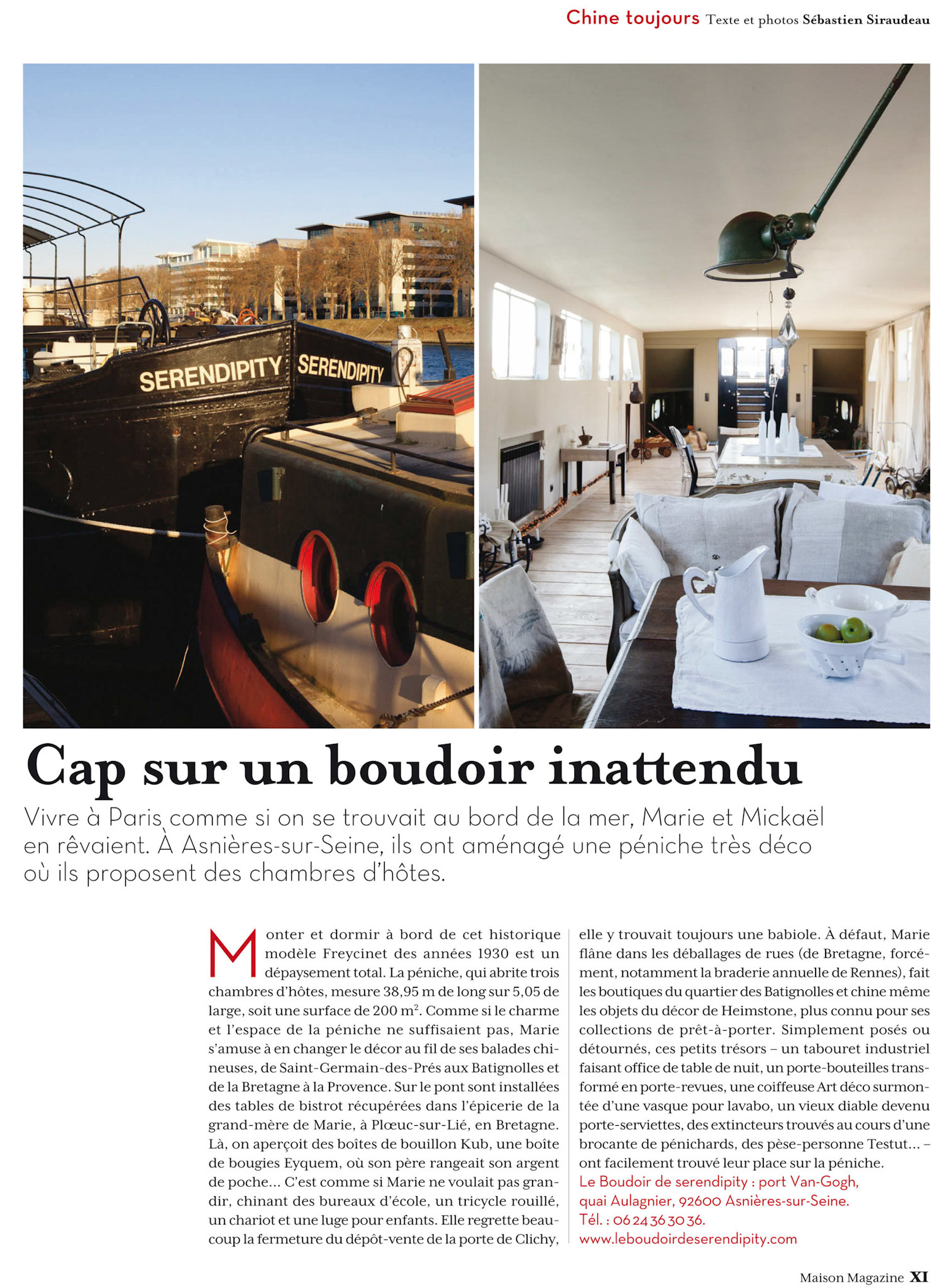 Chine toujours Texte et photos Sébastien Siraudeau

SERENDIPITY SERENDIPITY

Cap sur un boudoir inattendu

Vivre à Paris comme si on se trouvait au bord de la mer, Marie et Mickaël en rêvaient. À Asnières-sur-Seine, ils ont aménagé une péniche très déco où ils proposent des chambres d'hôtes.

Monter et dormir à bord de cet historique modèle Freycinet des années 1930 est un dépaysement total. La péniche, qui abrite trois chambres d'hôtes, mesure 38,95 m de long sur 5,05 de large, soit une surface de 200 m$^2$. Comme si le charme et l'espace de la péniche ne suffisaient pas, Marie s'amuse à en changer le décor au fil de ses balades chineuses, de Saint-Germain-des-Prés aux Batignolles et de la Bretagne à la Provence. Sur le pont sont installées des tables de bistrot récupérées dans l'épicerie de la grand-mère de Marie, à Plœuc-sur-Lié, en Bretagne. Là, on aperçoit des boîtes de bouillon Kub, une boîte de bougies Eyquem, où son père rangeait son argent de poche… C'est comme si Marie ne voulait pas grandir, chinant des bureaux d'école, un tricycle rouillé, un chariot et une luge pour enfants. Elle regrette beaucoup la fermeture du dépôt-vente de la porte de Clichy, elle y trouvait toujours une babiole. À défaut, Marie flâne dans les déballages de rues (de Bretagne, forcément, notamment la braderie annuelle de Rennes), fait les boutiques du quartier des Batignolles et chine même les objets du décor de Heimstone, plus connu pour ses collections de prêt-à-porter. Simplement posés ou détournés, ces petits trésors – un tabouret industriel faisant office de table de nuit, un porte-bouteilles transformé en porte-revues, une coiffeuse Art déco surmontée d'une vasque pour lavabo, un vieux diable devenu porte-serviettes, des extincteurs trouvés au cours d'une brocante de pénichards, des pèse-personne Testut… – ont facilement trouvé leur place sur la péniche.
Le Boudoir de serendipity : port Van-Gogh, quai Aulagnier, 92600 Asnières-sur-Seine. Tél. : 06 24 36 30 36. www.leboudoirdeserendipity.com

Maison Magazine XI